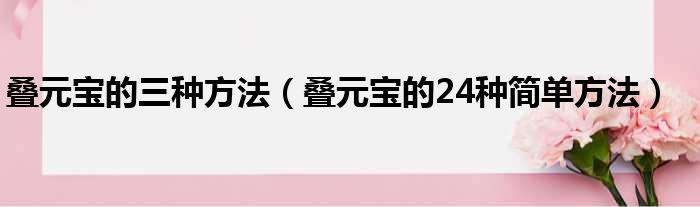 叠元宝的三种方法（叠元宝的24种简单方法）